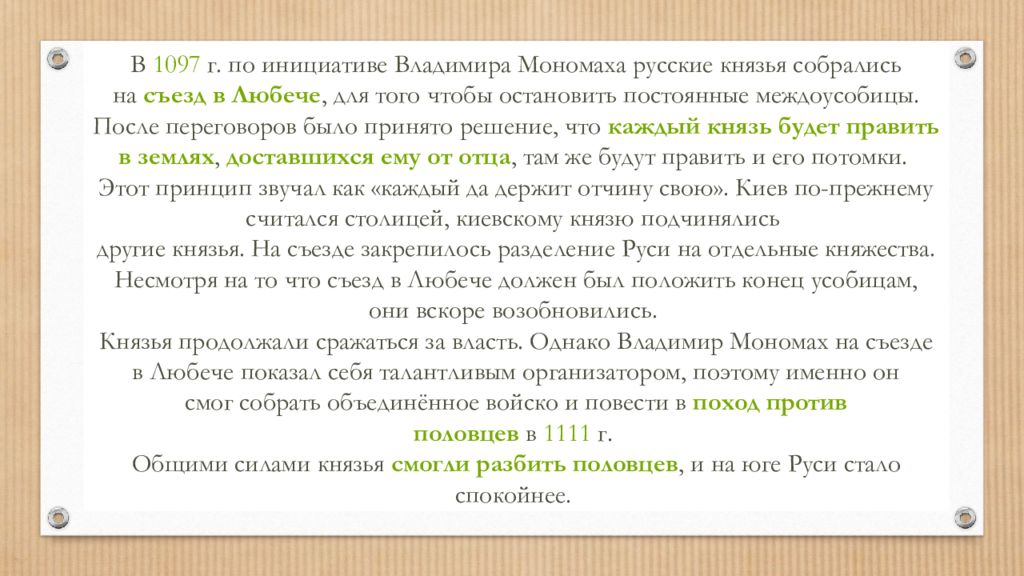 В 1097 г. по инициативе Владимира Мономаха русские князья собрались на съезд в Любече, для того чтобы остановить постоянные междоусобицы. После переговоров было принято решение, что каждый князь будет править в землях, доставшихся ему от отца, там же будут править и его потомки. Этот принцип звучал как «каждый да держит отчину свою». Киев по-прежнему считался столицей, киевскому князю подчинялись другие князья. На съезде закрепилось разделение Руси на отдельные княжества. Несмотря на то что съезд в Любече должен был положить конец усобицам, они вскоре возобновились.

Князья продолжали сражаться за власть. Однако Владимир Мономах на съезде в Любече показал себя талантливым организатором, поэтому именно он смог собрать объединённое войско и повести в поход против половцев в 1111 г.

Общими силами князья смогли разбить половцев, и на юге Руси стало спокойнее.